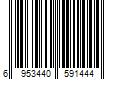 6 953440 591444